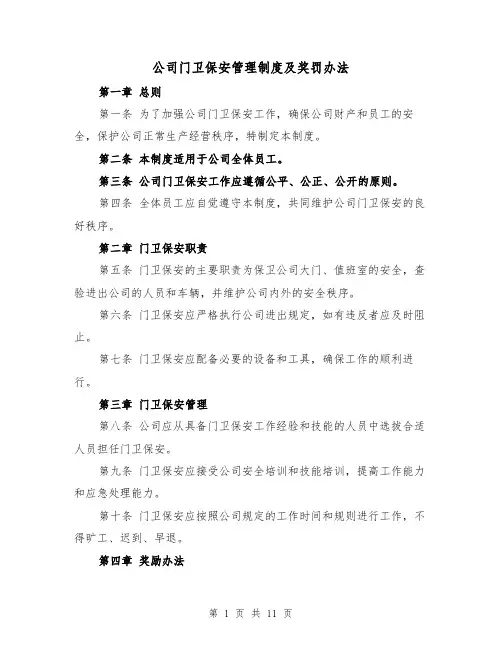 公司门卫保安管理制度及奖罚办法

第一章 总则

第一条 为了加强公司门卫保安工作，确保公司财产和员工的安全，保护公司正常生产经营秩序，特制定本制度。

第二条 本制度适用于公司全体员工。

第三条 公司门卫保安工作应遵循公平、公正、公开的原则。

第四条 全体员工应自觉遵守本制度，共同维护公司门卫保安的良好秩序。

第二章 门卫保安职责

第五条 门卫保安的主要职责为保卫公司大门、值班室的安全，查验进出公司的人员和车辆，并维护公司内外的安全秩序。

第六条 门卫保安应严格执行公司进出规定，如有违反者应及时阻止。

第七条 门卫保安应配备必要的设备和工具，确保工作的顺利进行。

第三章 门卫保安管理

第八条 公司应从具备门卫保安工作经验和技能的人员中选拔合适人员担任门卫保安。

第九条 门卫保安应接受公司安全培训和技能培训，提高工作能力和应急处理能力。

第十条 门卫保安应按照公司规定的工作时间和规则进行工作，不得旷工、迟到、早退。

第四章 奖励办法

第 1 页 共 11 页